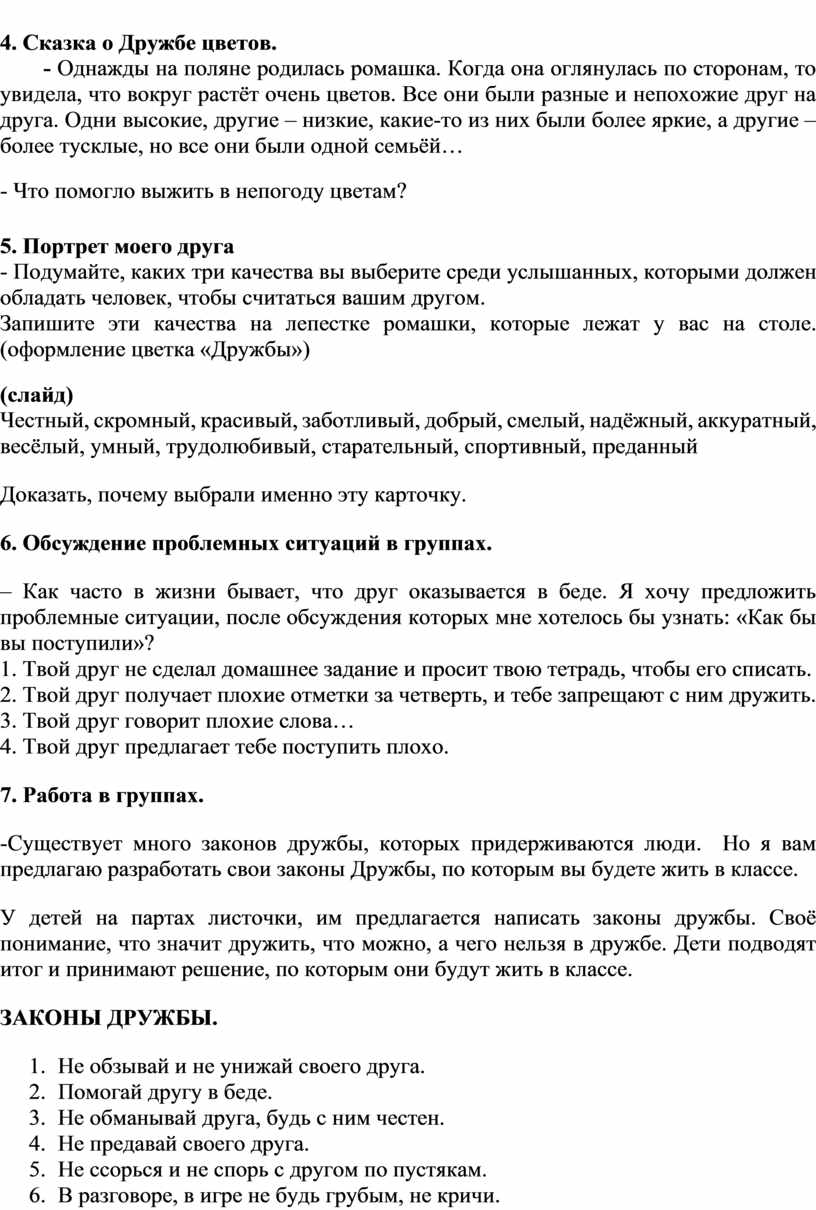 4. Сказка о Дружбе цветов.

- Однажды на поляне родилась ромашка. Когда она оглянулась по сторонам, то увидела, что вокруг растёт очень цветов. Все они были разные и непохожие друг на друга. Одни высокие, другие – низкие, какие-то из них были более яркие, а другие – более тусклые, но все они были одной семьёй…

- Что помогло выжить в непогоду цветам?

5. Портрет моего друга
- Подумайте, каких три качества вы выберите среди услышанных, которыми должен обладать человек, чтобы считаться вашим другом.
Запишите эти качества на лепестке ромашки, которые лежат у вас на столе. (оформление цветка «Дружбы»)

(слайд)
Честный, скромный, красивый, заботливый, добрый, смелый, надёжный, аккуратный, весёлый, умный, трудолюбивый, старательный, спортивный, преданный

Доказать, почему выбрали именно эту карточку.

6. Обсуждение проблемных ситуаций в группах.

– Как часто в жизни бывает, что друг оказывается в беде. Я хочу предложить проблемные ситуации, после обсуждения которых мне хотелось бы узнать: «Как бы вы поступили»?
1. Твой друг не сделал домашнее задание и просит твою тетрадь, чтобы его списать.
2. Твой друг получает плохие отметки за четверть, и тебе запрещают с ним дружить.
3. Твой друг говорит плохие слова…
4. Твой друг предлагает тебе поступить плохо.

7. Работа в группах.

-Существует много законов дружбы, которых придерживаются люди. Но я вам предлагаю разработать свои законы Дружбы, по которым вы будете жить в классе.

У детей на партах листочки, им предлагается написать законы дружбы. Своё понимание, что значит дружить, что можно, а чего нельзя в дружбе. Дети подводят итог и принимают решение, по которым они будут жить в классе.

ЗАКОНЫ ДРУЖБЫ.

1. Не обзывай и не унижай своего друга.
2. Помогай другу в беде.
3. Не обманывай друга, будь с ним честен.
4. Не предавай своего друга.
5. Не ссорься и не спорь с другом по пустякам.
6. В разговоре, в игре не будь грубым, не кричи.